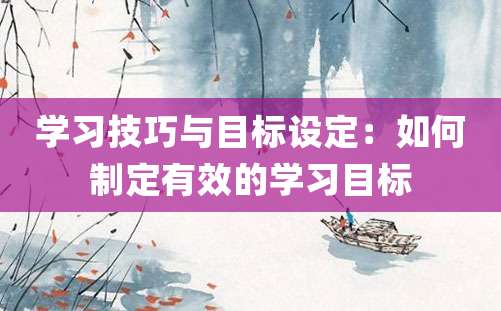 学习技巧与目标设定：如何制定有效的学习目标